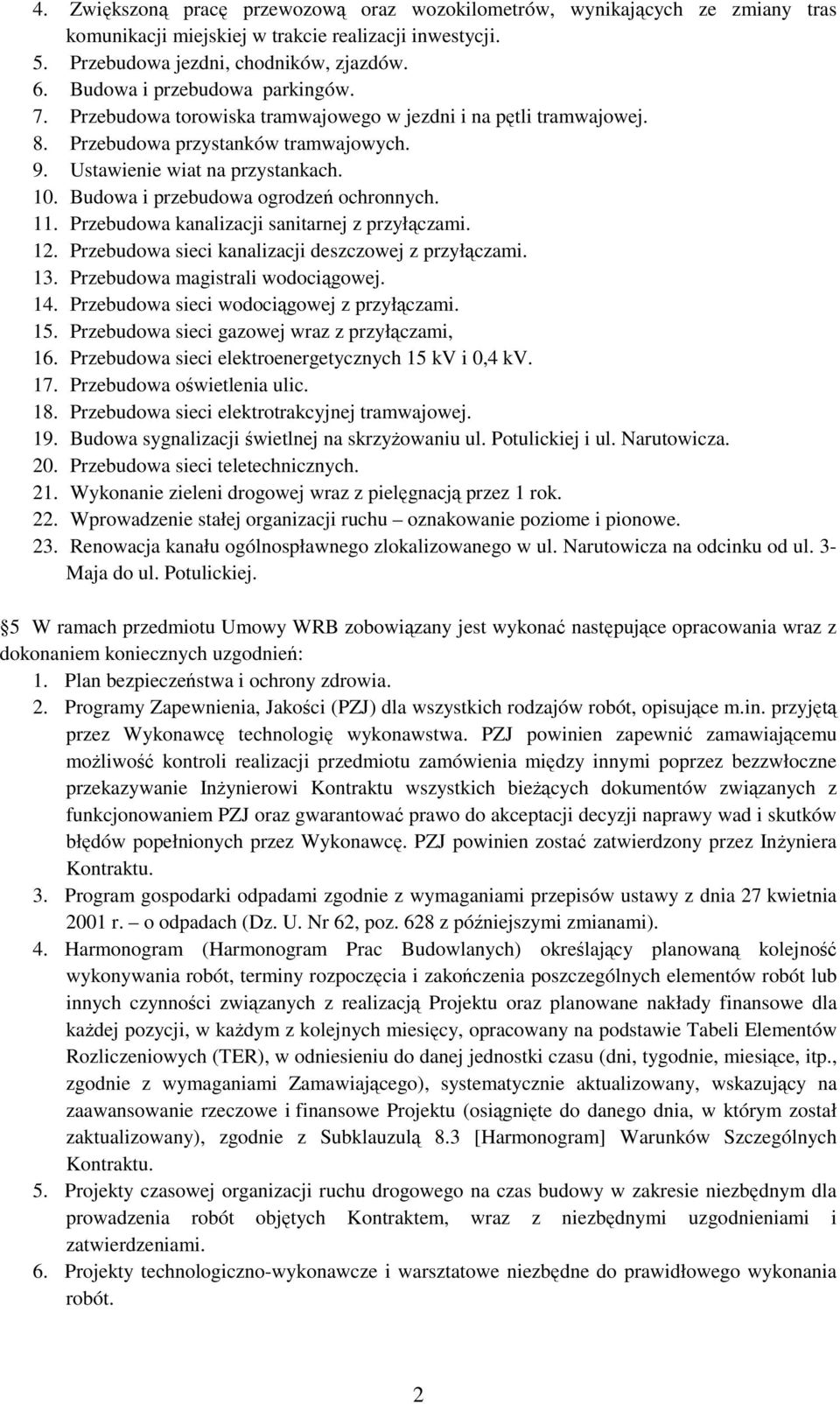 4. Zwiększoną pracę przewozową oraz wozokilometrów, wynikających ze zmiany tras komunikacji miejskiej w trakcie realizacji inwestycji.
5. Przebudowa jezdni, chodników, zjazdów.
6. Budowa i przebudowa parkingów.
7. Przebudowa torowiska tramwajowego w jezdni i na pętli tramwajowej.
8. Przebudowa przystanków tramwajowych.
9. Ustawienie wiat na przystankach.
10. Budowa i przebudowa ogrodzeń ochronnych.
11. Przebudowa kanalizacji sanitarnej z przyłączami.
12. Przebudowa sieci kanalizacji deszczowej z przyłączami.
13. Przebudowa magistrali wodociągowej.
14. Przebudowa sieci wodociągowej z przyłączami.
15. Przebudowa sieci gazowej wraz z przyłączami,
16. Przebudowa sieci elektroenergetycznych 15 kV i 0,4 kV.
17. Przebudowa oświetlenia ulic.
18. Przebudowa sieci elektrotrakcyjnej tramwajowej.
19. Budowa sygnalizacji świetlnej na skrzyżowaniu ul. Potulickiej i ul. Narutowicza.
20. Przebudowa sieci teletechnicznych.
21. Wykonanie zieleni drogowej wraz z pielęgnacją przez 1 rok.
22. Wprowadzenie stałej organizacji ruchu – oznakowanie poziome i pionowe.
23. Renowacja kanału ogólnospławnego zlokalizowanego w ul. Narutowicza na odcinku od ul. 3-Maja do ul. Potulickiej.

5 W ramach przedmiotu Umowy WRB zobowiązany jest wykonać następujące opracowania wraz z dokonaniem koniecznych uzgodnień:
1. Plan bezpieczeństwa i ochrony zdrowia.
2. Programy Zapewnienia, Jakości (PZJ) dla wszystkich rodzajów robót, opisujące m.in. przyjętą przez Wykonawcę technologię wykonawstwa. PZJ powinien zapewnić zamawiającemu możliwość kontroli realizacji przedmiotu zamówienia między innymi poprzez bezzwłoczne przekazywanie Inżynierowi Kontraktu wszystkich bieżących dokumentów związanych z funkcjonowaniem PZJ oraz gwarantować prawo do akceptacji decyzji naprawy wad i skutków błędów popełnionych przez Wykonawcę. PZJ powinien zostać zatwierdzony przez Inżyniera Kontraktu.
3. Program gospodarki odpadami zgodnie z wymaganiami przepisów ustawy z dnia 27 kwietnia 2001 r. – o odpadach (Dz. U. Nr 62, poz. 628 z późniejszymi zmianami).
4. Harmonogram (Harmonogram Prac Budowlanych) określający planowaną kolejność wykonywania robót, terminy rozpoczęcia i zakończenia poszczególnych elementów robót lub innych czynności związanych z realizacją Projektu oraz planowane nakłady finansowe dla każdej pozycji, w każdym z kolejnych miesięcy, opracowany na podstawie Tabeli Elementów Rozliczeniowych (TER), w odniesieniu do danej jednostki czasu (dni, tygodnie, miesiące, itp., zgodnie z wymaganiami Zamawiającego), systematycznie aktualizowany, wskazujący na zaawansowanie rzeczowe i finansowe Projektu (osiągnięte do danego dnia, w którym został zaktualizowany), zgodnie z Subklauzulą 8.3 [Harmonogram] Warunków Szczególnych Kontraktu.
5. Projekty czasowej organizacji ruchu drogowego na czas budowy w zakresie niezbędnym dla prowadzenia robót objętych Kontraktem, wraz z niezbędnymi uzgodnieniami i zatwierdzeniami.
6. Projekty technologiczno-wykonawcze i warsztatowe niezbędne do prawidłowego wykonania robót.

2